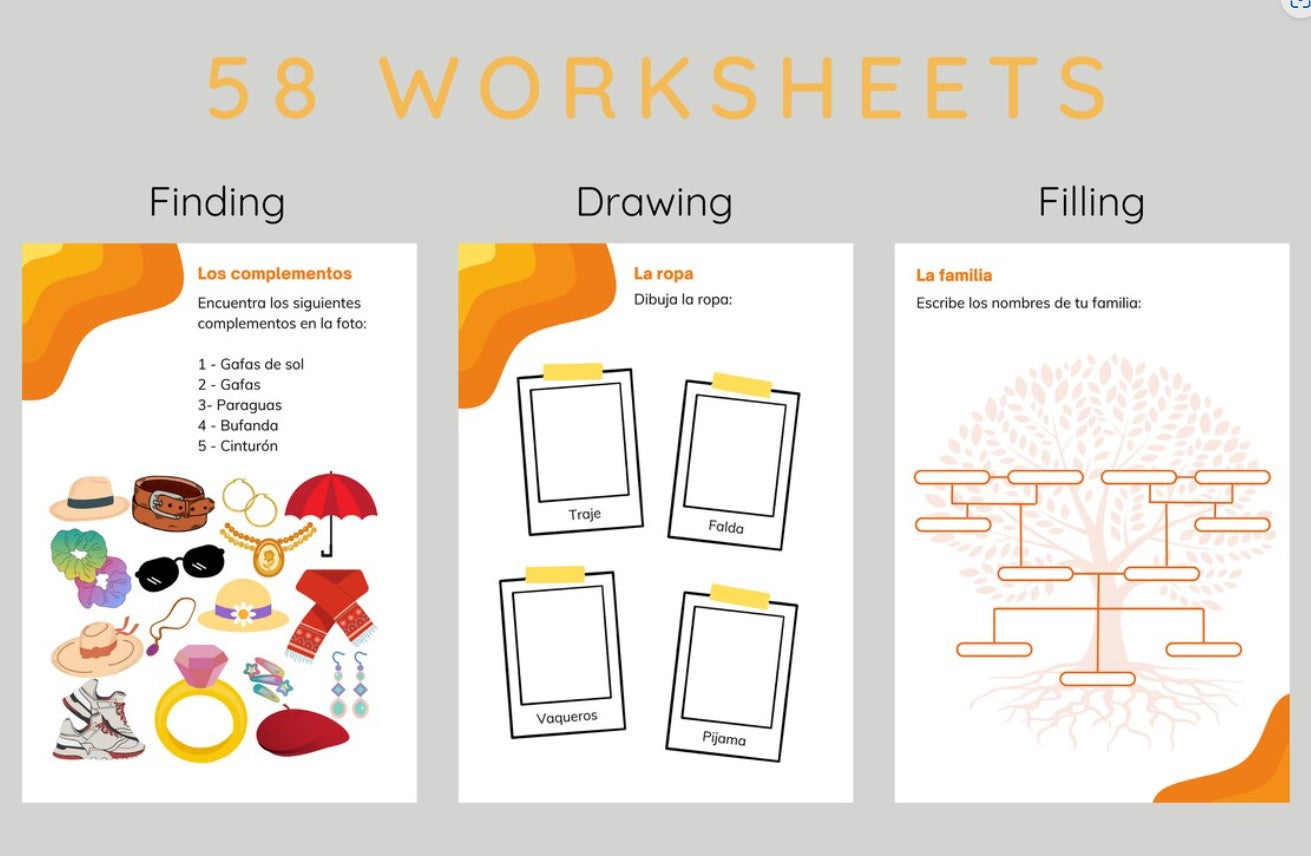 58 WORKSHEETS

Finding

Los complementos

Encuentra los siguientes complementos en la foto:

1 - Gafas de sol
2 - Gafas
3- Paraguas
4 - Bufanda
5 - Cinturón

Drawing

La ropa

Dibuja la ropa:

Traje

Falda

Vaqueros

Pijama

Filling

La familia

Escribe los nombres de tu familia: